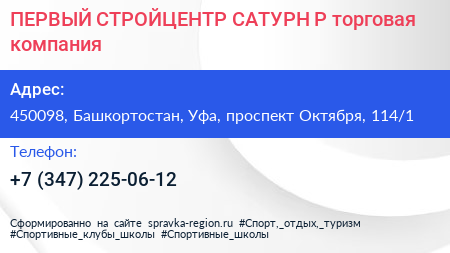 ПЕРВЫЙ СТРОЙЦЕНТР САТУРН Р торговая компания

Адрес:

450098, Башкортостан, Уфа, проспект Октября, 114/1

Телефон:

+7 (347) 225-06-12

Сформированно на сайте spravka-region.ru #Спорт,_отдых,_туризм #Спортивные_клубы_школы #Спортивные_школы